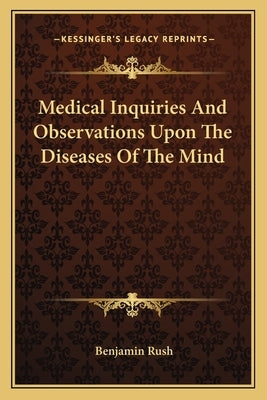 —KESSINGER'S LEGACY REPRINTS—

Medical Inquiries And Observations Upon The Diseases Of The Mind

Benjamin Rush